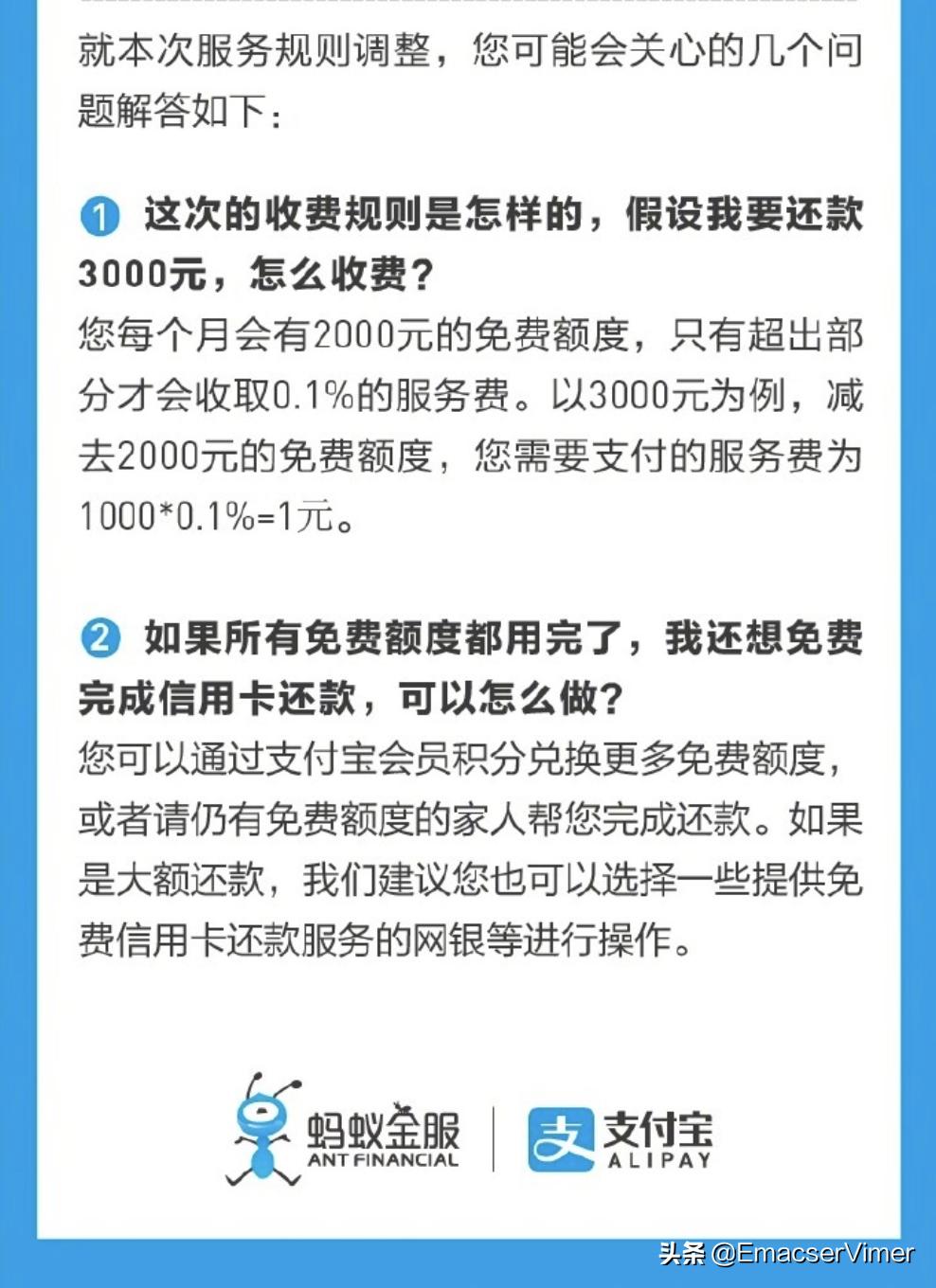 就本次服务规则调整，您可能会关心的几个问题解答如下：

1 这次的收费规则是怎样的，假设我要还款3000元，怎么收费？
您每个月会有2000元的免费额度，只有超出部分才会收取0.1%的服务费。以3000元为例，减去2000元的免费额度，您需要支付的服务费为1000*0.1%=1元。

2 如果所有免费额度都用完了，我还想免费完成信用卡还款，可以怎么做？
您可以通过支付宝会员积分兑换更多免费额度，或者请仍有免费额度的家人帮您完成还款。如果是大额还款，我们建议您也可以选择一些提供免费信用卡还款服务的网银等进行操作。

蚂蚁金服
ANT FINANCIAL
支
支付宝
ALIPAY

头条 @EmacserVimer